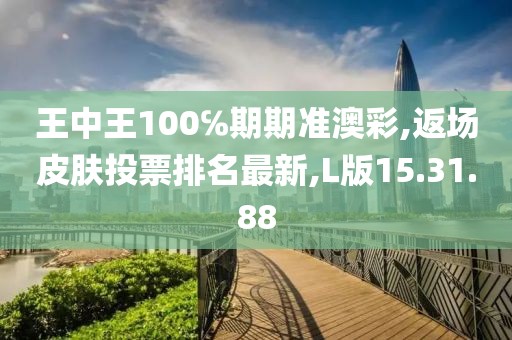 王中王100%期期准澳彩,返场皮肤投票排名最新,L版15.31.88